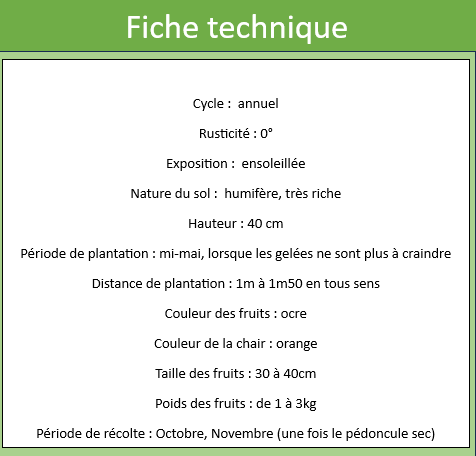 Fiche technique

Cycle : annuel

Rusticité : 0°

Exposition : ensoleillée

Nature du sol : humifère, très riche

Hauteur : 40 cm

Période de plantation : mi-mai, lorsque les gelées ne sont plus à craindre

Distance de plantation : 1m à 1m50 en tous sens

Couleur des fruits : ocre

Couleur de la chair : orange

Taille des fruits : 30 à 40cm

Poids des fruits : de 1 à 3kg

Période de récolte : Octobre, Novembre (une fois le pédoncule sec)